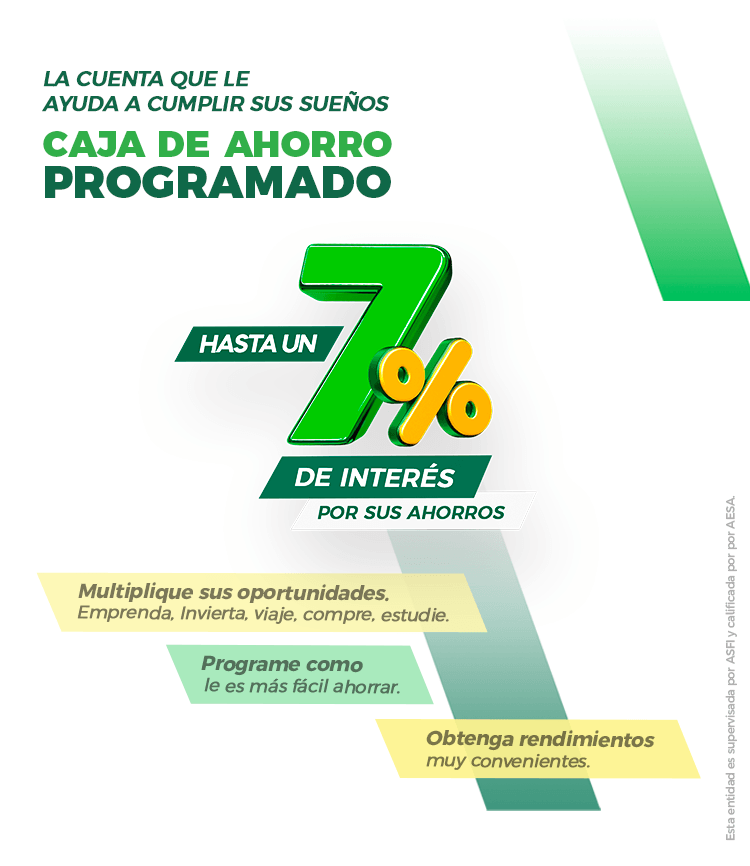 LA CUENTA QUE LE AYUDA A CUMPLIR SUS SUEÑOS

CAJA DE AHORRO PROGRAMADO

HASTA UN 7%

DE INTERÉS

POR SUS AHORROS

Multiplique sus oportunidades.
Emprenda, Invierta, viaje, compre, estudie.

Programe como
le es más fácil ahorrar.

Obtenga rendimientos
muy convenientes.

Esta entidad es supervisada por ASFI y calificada por por AESA.